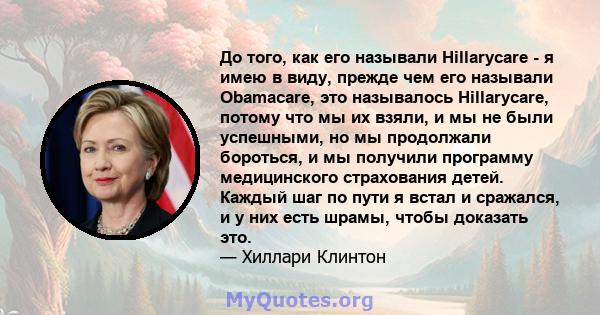 До того, как его называли Hillarycare - я имею в виду, прежде чем его называли Obamacare, это называлось Hillarycare, потому что мы их взяли, и мы не были успешными, но мы продолжали бороться, и мы получили программу медицинского страхования детей. Каждый шаг по пути я встал и сражался, и у них есть шрамы, чтобы доказать это.
— Хиллари Клинтон

MyQuotes.org